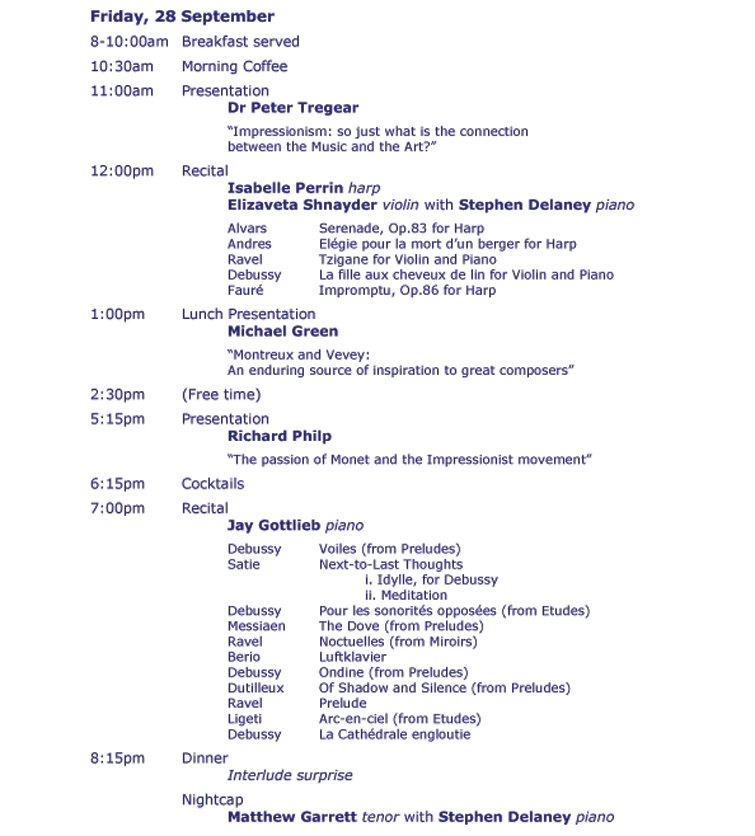 Friday, 28 September

8-10:00am Breakfast served

10:30am Morning Coffee

11:00am Presentation
Dr Peter Tregear

"Impressionism: so just what is the connection between the Music and the Art?"

12:00pm Recital
Isabelle Perrin harp
Elizaveta Shnayder violin with Stephen Delaney piano

Alvars Serenade, Op.83 for Harp
Andres Elégie pour la mort d'un berger for Harp
Ravel Tzigane for Violin and Piano
Debussy La fille aux cheveux de lin for Violin and Piano
Fauré Impromptu, Op.86 for Harp

1:00pm Lunch Presentation
Michael Green

"Montreux and Vevey:
An enduring source of inspiration to great composers"

2:30pm (Free time)

5:15pm Presentation
Richard Philp

"The passion of Monet and the Impressionist movement"

6:15pm Cocktails

7:00pm Recital
Jay Gottlieb piano

Debussy Voiles (from Preludes)
Satie Next-to-Last Thoughts
i. Idylle, for Debussy
ii. Meditation
Debussy Pour les sonorités opposées (from Etudes)
Messiaen The Dove (from Preludes)
Ravel Noctuelles (from Miroirs)
Berio Luftklavier
Debussy Ondine (from Preludes)
Dutilleux Of Shadow and Silence (from Preludes)
Ravel Prelude
Ligeti Arc-en-ciel (from Etudes)
Debussy La Cathédrale engloutie

8:15pm Dinner
Interlude surprise

Nightcap
Matthew Garrett tenor with Stephen Delaney piano